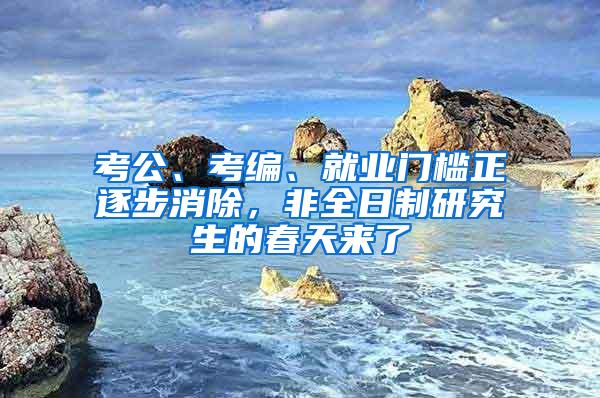 考公、考编、就业门槛正逐步消除，非全日制研究生的春天来了